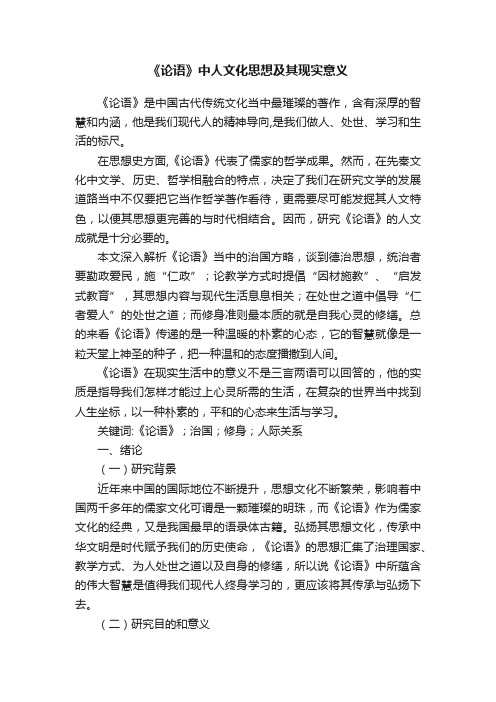 《论语》中人文化思想及其现实意义

《论语》是中国古代传统文化当中最璀璨的著作，含有深厚的智慧和内涵，他是我们现代人的精神导向,是我们做人、处世、学习和生活的标尺。

在思想史方面,《论语》代表了儒家的哲学成果。然而，在先秦文化中文学、历史、哲学相融合的特点，决定了我们在研究文学的发展道路当中不仅要把它当作哲学著作看待，更需要尽可能发掘其人文特色，以便其思想更完善的与时代相结合。因而，研究《论语》的人文成就是十分必要的。

本文深入解析《论语》当中的治国方略，谈到德治思想，统治者要勤政爱民，施“仁政”；论教学方式时提倡“因材施教”、“启发式教育”，其思想内容与现代生活息息相关；在处世之道中倡导“仁者爱人”的处世之道；而修身准则最本质的就是自我心灵的修缮。总的来看《论语》传递的是一种温暖的朴素的心态，它的智慧就像是一粒天堂上神圣的种子，把一种温和的态度播撒到人间。

《论语》在现实生活中的意义不是三言两语可以回答的，他的实质是指导我们怎样才能过上心灵所需的生活，在复杂的世界当中找到人生坐标，以一种朴素的，平和的心态来生活与学习。

关键词:《论语》；治国；修身；人际关系

一、绪论

（一）研究背景

近年来中国的国际地位不断提升，思想文化不断繁荣，影响着中国两千多年的儒家文化可谓是一颗璀璨的明珠，而《论语》作为儒家文化的经典，又是我国最早的语录体古籍。弘扬其思想文化，传承中华文明是时代赋予我们的历史使命，《论语》的思想汇集了治理国家、教学方式、为人处世之道以及自身的修缮，所以说《论语》中所蕴含的伟大智慧是值得我们现代人终身学习的，更应该将其传承与弘扬下去。

（二）研究目的和意义